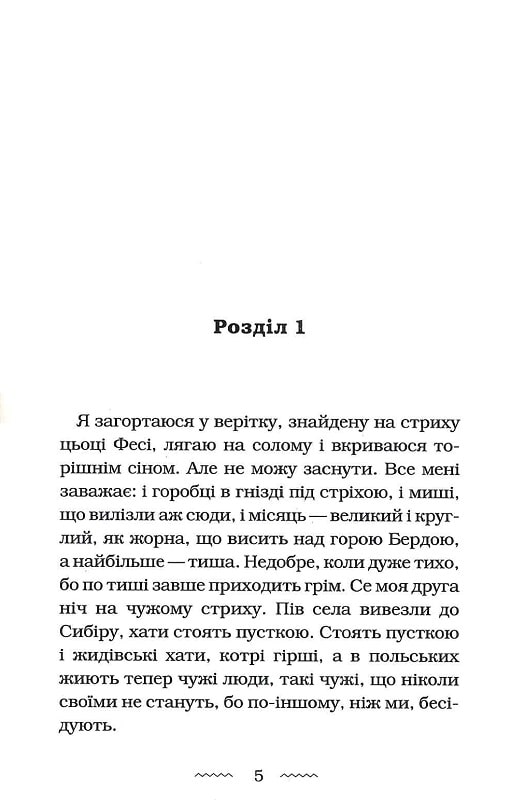 Розділ 1

Я загортаюся у верітку, знайдену на стриху цьоці Фесі, лягаю на солому і вкриваюся торішнім сіном. Але не можу заснути. Все мені заважає: і горобці в гнізді під стріхою, і миші, що вилізли аж сюди, і місяць — великий і круглий, як жорна, що висить над горою Бердою, а найбільше — тиша. Недобре, коли дуже тихо, бо по тиші завше приходить грім. Се моя друга ніч на чужому стриху. Пів села вивезли до Сибіру, хати стоять пусткою. Стоять пусткою і жидівські хати, котрі гірші, а в польських жиють тепер чужі люди, такі чужі, що ніколи своїми не стануть, бо по-іншому, ніж ми, бесідують.

5